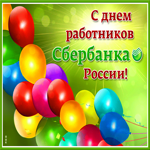 С днем работников Сбербанка России!